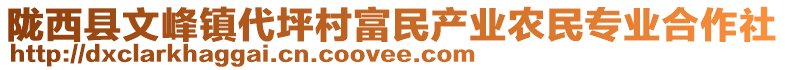 陇西县文峰镇代坪村富民产业农民专业合作社
http://dxclarkhaggai.cn.coovee.com